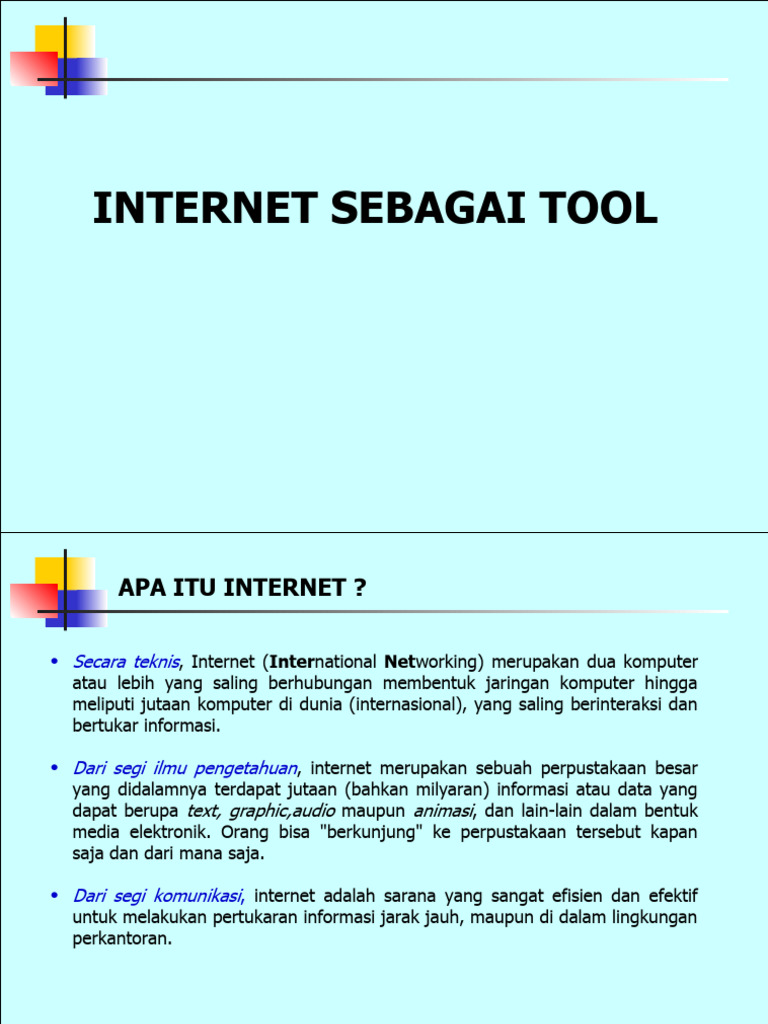 INTERNET SEBAGAI TOOL

APA ITU INTERNET ?

• Secara teknis, Internet (International Networking) merupakan dua komputer atau lebih yang saling berhubungan membentuk jaringan komputer hingga meliputi jutaan komputer di dunia (internasional), yang saling berinteraksi dan bertukar informasi.

• Dari segi ilmu pengetahuan, internet merupakan sebuah perpustakaan besar yang didalamnya terdapat jutaan (bahkan milyaran) informasi atau data yang dapat berupa text, graphic,audio maupun animasi, dan lain-lain dalam bentuk media elektronik. Orang bisa "berkunjung" ke perpustakaan tersebut kapan saja dan dari mana saja.

• Dari segi komunikasi, internet adalah sarana yang sangat efisien dan efektif untuk melakukan pertukaran informasi jarak jauh, maupun di dalam lingkungan perkantoran.